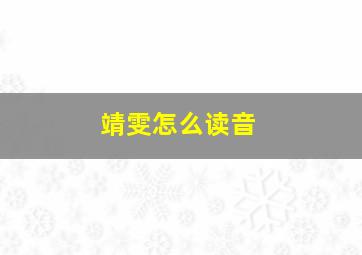 婧雯怎么读音